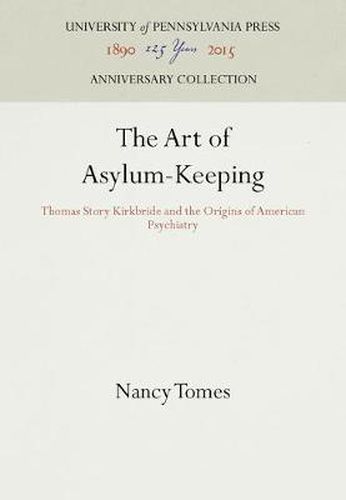 UNIVERSITY of PENNSYLVANIA PRESS
1890 125 Years 2015
ANNIVERSARY COLLECTION

The Art of Asylum-Keeping

Thomas Story Kirkbride and the Origins of American Psychiatry

Nancy Tomes